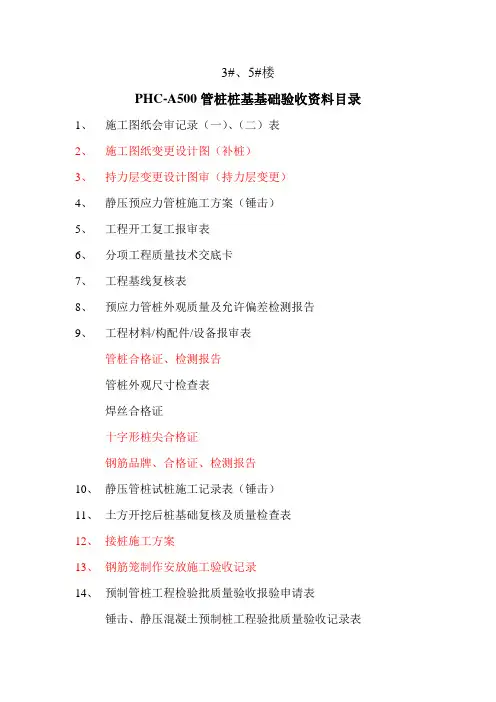 3#、5#楼

PHC-A500 管桩桩基基础验收资料目录

1、 施工图纸会审记录（一）、（二）表

2、 施工图纸变更设计图（补桩）

3、 持力层变更设计图审（持力层变更）

4、 静压预应力管桩施工方案（锤击）

5、 工程开工复工报审表

6、 分项工程质量技术交底卡

7、 工程基线复核表

8、 预应力管桩外观质量及允许偏差检测报告

9、 工程材料/构配件/设备报审表

管桩合格证、检测报告

管桩外观尺寸检查表

焊丝合格证

十字形桩尖合格证

钢筋品牌、合格证、检测报告

10、 静压管桩试桩施工记录表（锤击）

11、 土方开挖后桩基础复核及质量检查表

12、 接桩施工方案

13、 钢筋笼制作安放施工验收记录

14、 预制管桩工程检验批质量验收报验申请表

锤击、静压混凝土预制桩工程验批质量验收记录表